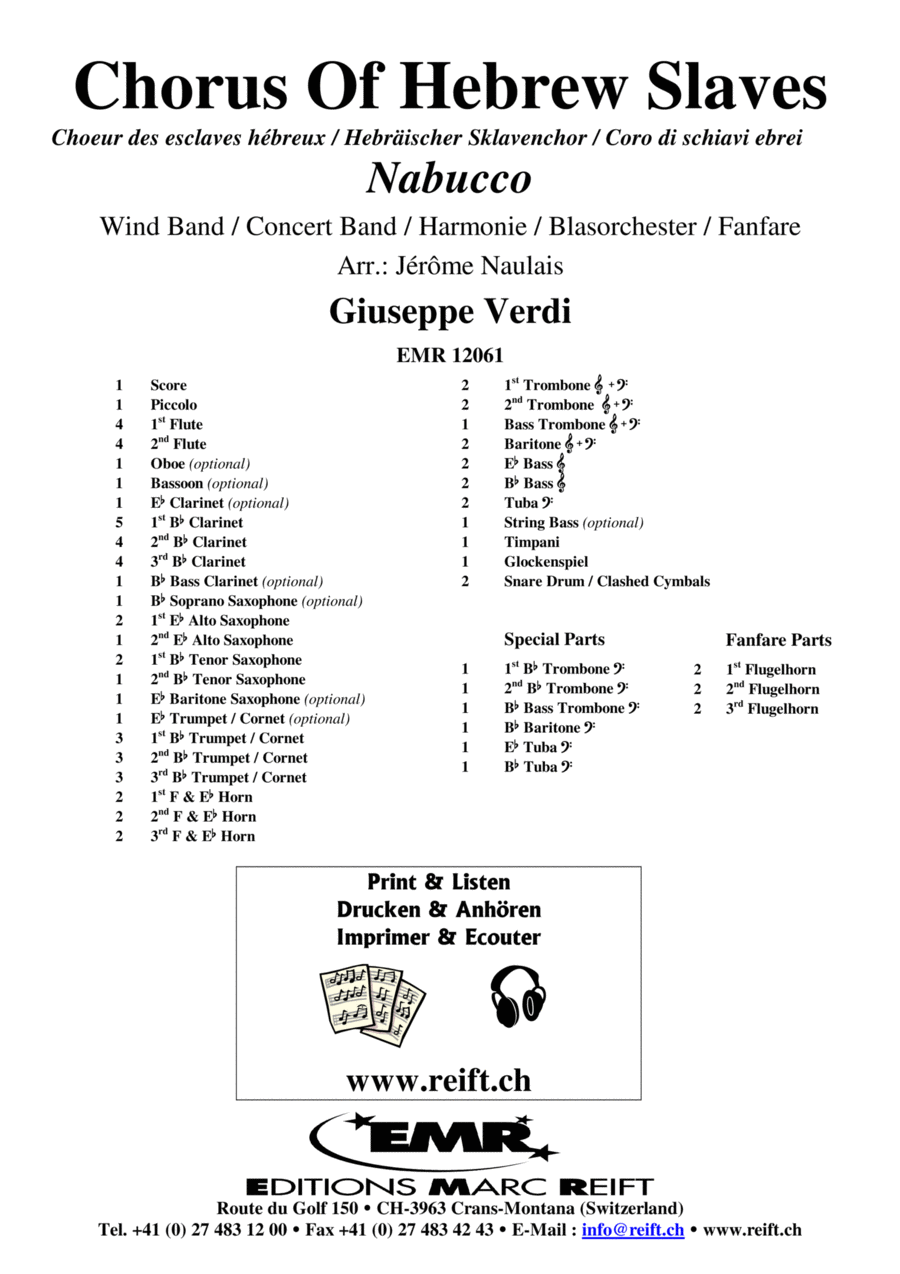 Chorus Of Hebrew Slaves

Choeur des esclaves hébreux / Hebräischer Sklavenchor / Coro di schiavi ebrei

Nabucco

Wind Band / Concert Band / Harmonie / Blasorchester / Fanfare

Arr.: Jérôme Naulais

Giuseppe Verdi

EMR 12061

1 Score
1 Piccolo
4 1st Flute
4 2nd Flute
1 Oboe (optional)
1 Bassoon (optional)
1 E♭ Clarinet (optional)
5 1st B♭ Clarinet
4 2nd B♭ Clarinet
4 3rd B♭ Clarinet
1 B♭ Bass Clarinet (optional)
1 B♭ Soprano Saxophone (optional)
2 1st E♭ Alto Saxophone
1 2nd E♭ Alto Saxophone
2 1st B♭ Tenor Saxophone
1 2nd B♭ Tenor Saxophone
1 E♭ Baritone Saxophone (optional)
1 E♭ Trumpet / Cornet (optional)
3 1st B♭ Trumpet / Cornet
3 2nd B♭ Trumpet / Cornet
3 3rd B♭ Trumpet / Cornet
2 1st F & E♭ Horn
2 2nd F & E♭ Horn
2 3rd F & E♭ Horn

2 1st Trombone 𝄞 + 𝄢
2 2nd Trombone 𝄞 + 𝄢
1 Bass Trombone 𝄞 + 𝄢
2 Baritone 𝄞 + 𝄢
2 E♭ Bass 𝄞
2 B♭ Bass 𝄞
2 Tuba 𝄢
1 String Bass (optional)
1 Timpani
1 Glockenspiel
2 Snare Drum / Clashed Cymbals

Special Parts
1 1st B♭ Trombone 𝄢
1 2nd B♭ Trombone 𝄢
1 B♭ Bass Trombone 𝄢
1 B♭ Baritone 𝄢
1 E♭ Tuba 𝄢
1 B♭ Tuba 𝄢

Fanfare Parts
2 1st Flugelhorn
2 2nd Flugelhorn
2 3rd Flugelhorn

Print & Listen
Drucken & Anhören
Imprimer & Ecouter

www.reift.ch

EMR

EDITIONS MARC REIFT
Route du Golf 150 • CH-3963 Crans-Montana (Switzerland)
Tel. +41 (0) 27 483 12 00 • Fax +41 (0) 27 483 42 43 • E-Mail : info@reift.ch • www.reift.ch